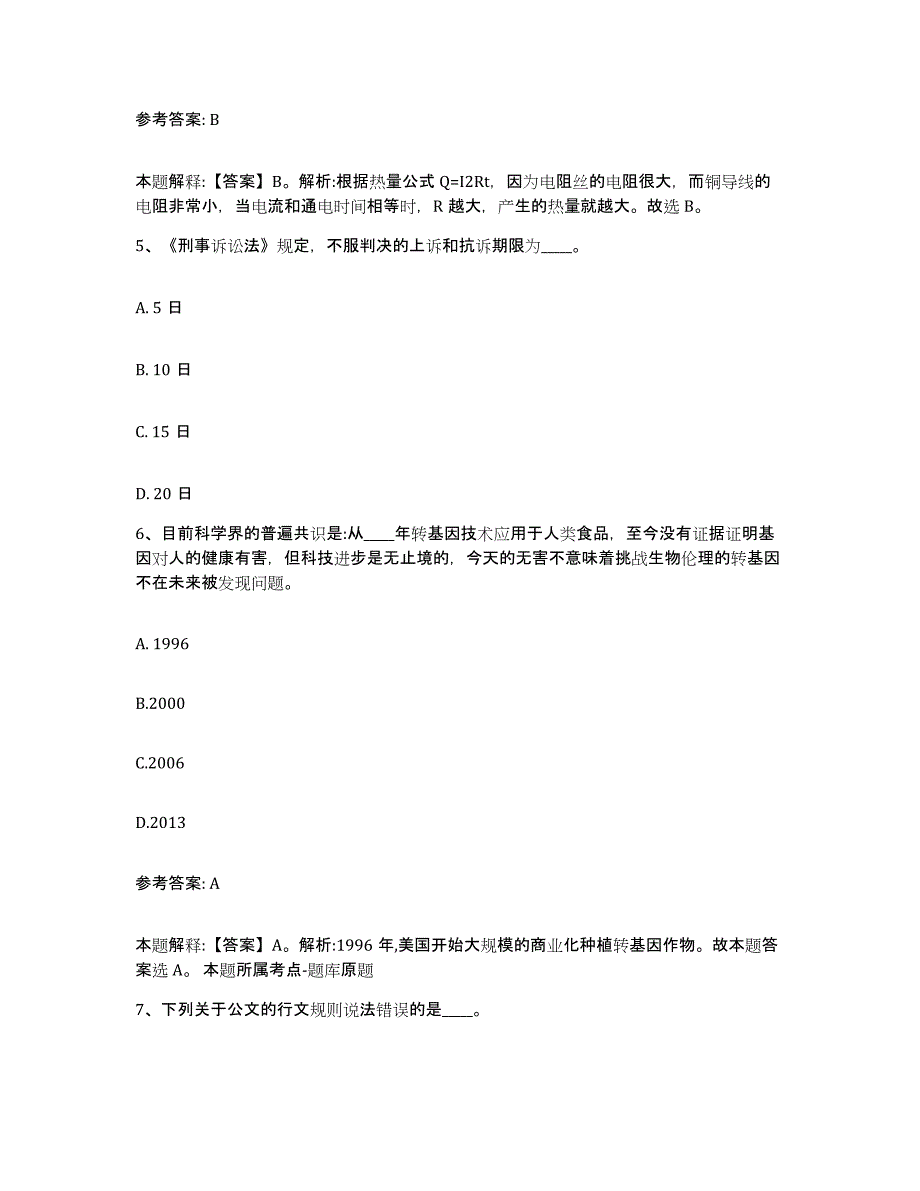 参考答案: B

本题解释:【答案】B。解析:根据热量公式 Q=I2Rt,因为电阻丝的电阻很大,而铜导线的电阻非常小,当电流和通电时间相等时,R 越大,产生的热量就越大。故选 B。

5、《刑事诉讼法》规定,不服判决的上诉和抗诉期限为____。

A. 5 日

B. 10 日

C. 15 日

D. 20 日

6、目前科学界的普遍共识是:从____年转基因技术应用于人类食品,至今没有证据证明基因对人的健康有害,但科技进步是无止境的,今天的无害不意味着挑战生物伦理的转基因不在未来被发现问题。

A. 1996

B.2000

C.2006

D.2013

参考答案: A

本题解释:【答案】A。解析:1996 年,美国开始大规模的商业化种植转基因作物。故本题答案选 A。 本题所属考点-题库原题

7、下列关于公文的行文规则说法错误的是____。